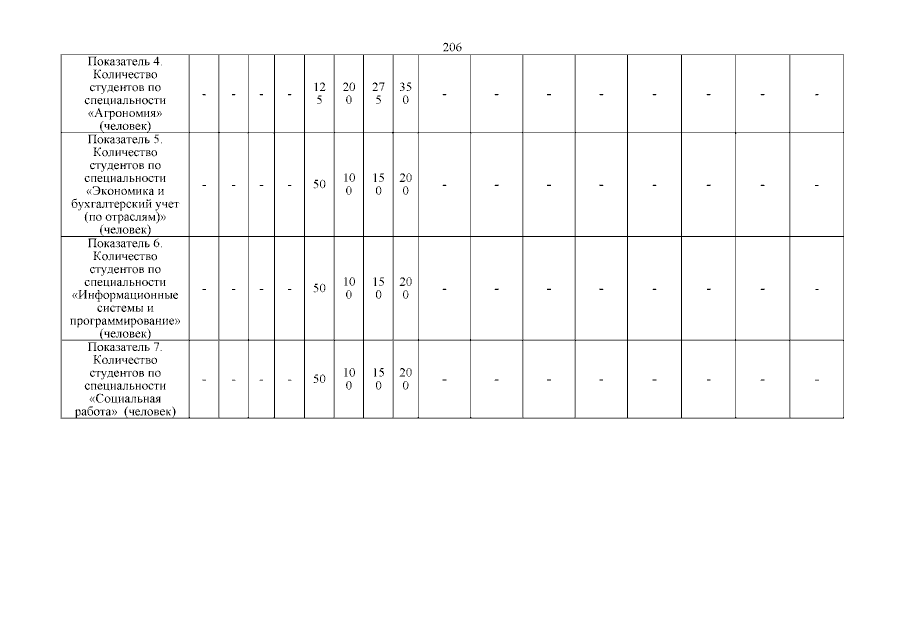 206

| Показатель 4. Количество студентов по специальности «Агрономия» (человек) | - | - | - | - | 125 | 200 | 275 | 350 | - | - | - | - | - | - | - | - |
|---|---|---|---|---|---|---|---|---|---|---|---|---|---|---|---|---|
| Показатель 5. Количество студентов по специальности «Экономика и бухгалтерский учет (по отраслям)» (человек) | - | - | - | - | 50 | 100 | 150 | 200 | - | - | - | - | - | - | - | - |
| Показатель 6. Количество студентов по специальности «Информационные системы и программирование» (человек) | - | - | - | - | 50 | 100 | 150 | 200 | - | - | - | - | - | - | - | - |
| Показатель 7. Количество студентов по специальности «Социальная работа» (человек) | - | - | - | - | 50 | 100 | 150 | 200 | - | - | - | - | - | - | - | - |